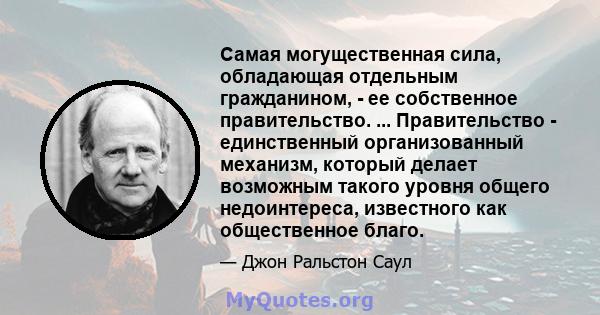 Самая могущественная сила, обладающая отдельным гражданином, - ее собственное правительство. ... Правительство - единственный организованный механизм, который делает возможным такого уровня общего недоинтереса, известного как общественное благо.

— Джон Ральстон Саул

MyQuotes.org